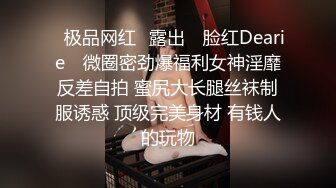 极品网红 露出 脸红Dearie 微圈密劲爆福利女神淫靡反差自拍 蜜尻大长腿丝袜制服诱惑 顶级完美身材 有钱人的玩物